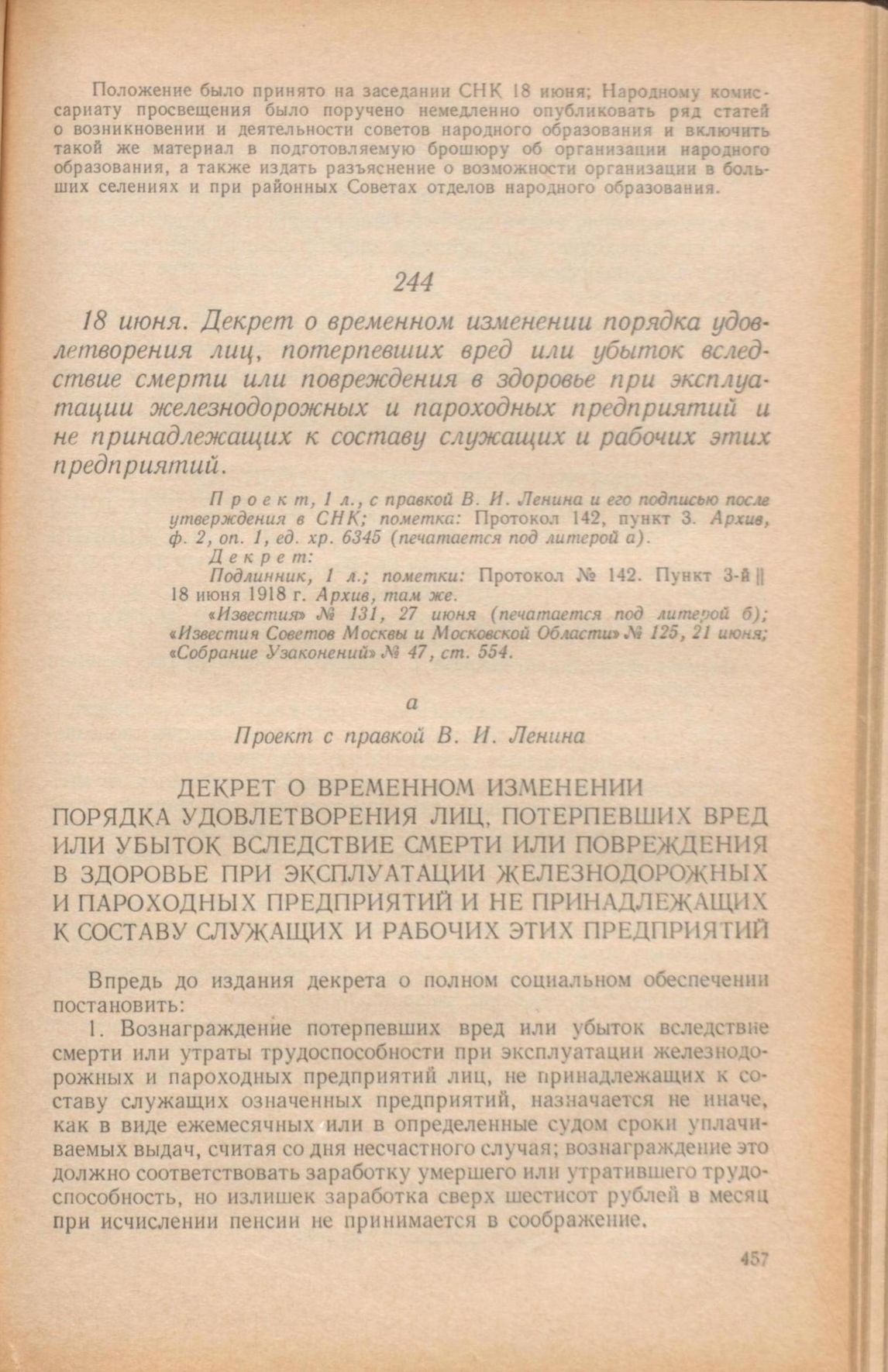 Положение было принято на заседании СНК 18 июня; Народному комиссариату просвещения было поручено немедленно опубликовать ряд статей о возникновении и деятельности советов народного образования и включить такой же материал в подготовляемую брошюру об организации народного образования, а также издать разъяснение о возможности организации в больших селениях и при районных Советах отделов народного образования.

244

18 июня. Декрет о временном изменении порядка удовлетворения лиц, потерпевших вред или убыток вследствие смерти или повреждения в здоровье при эксплуатации железнодорожных и пароходных предприятий и не принадлежащих к составу служащих и рабочих этих предприятий.

Проект, 1 л., с правкой В. И. Ленина и его подписью после утверждения в СНК; пометка: Протокол 142, пункт 3. Архив, ф. 2, оп. 1, ед. хр. 6345 (печатается под литерой а).

Декрет:

Подлинник, 1 л.; пометки: Протокол № 142. Пункт 3-й || 18 июня 1918 г. Архив, там же.

«Известия» № 131, 27 июня (печатается под литерой б); «Известия Советов Москвы и Московской Области» № 125, 21 июня; «Собрание Узаконений» № 47, ст. 554.

а

Проект с правкой В. И. Ленина

ДЕКРЕТ О ВРЕМЕННОМ ИЗМЕНЕНИИ ПОРЯДКА УДОВЛЕТВОРЕНИЯ ЛИЦ, ПОТЕРПЕВШИХ ВРЕД ИЛИ УБЫТОК ВСЛЕДСТВИЕ СМЕРТИ ИЛИ ПОВРЕЖДЕНИЯ В ЗДОРОВЬЕ ПРИ ЭКСПЛУАТАЦИИ ЖЕЛЕЗНОДОРОЖНЫХ И ПАРОХОДНЫХ ПРЕДПРИЯТИЙ И НЕ ПРИНАДЛЕЖАЩИХ К СОСТАВУ СЛУЖАЩИХ И РАБОЧИХ ЭТИХ ПРЕДПРИЯТИЙ

Впредь до издания декрета о полном социальном обеспечении постановить:

1. Вознаграждение потерпевших вред или убыток вследствие смерти или утраты трудоспособности при эксплуатации железнодорожных и пароходных предприятий лиц, не принадлежащих к составу служащих означенных предприятий, назначается не иначе, как в виде ежемесячных или в определенные судом сроки уплачиваемых выдач, считая со дня несчастного случая; вознаграждение это должно соответствовать заработку умершего или утратившего трудоспособность, но излишек заработка сверх шестисот рублей в месяц при исчислении пенсии не принимается в соображение.

457